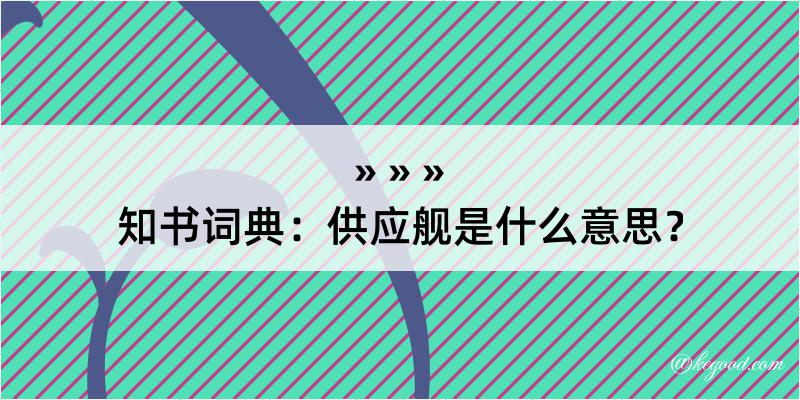 » » »
知书词典：供应舰是什么意思？

@kegood.com